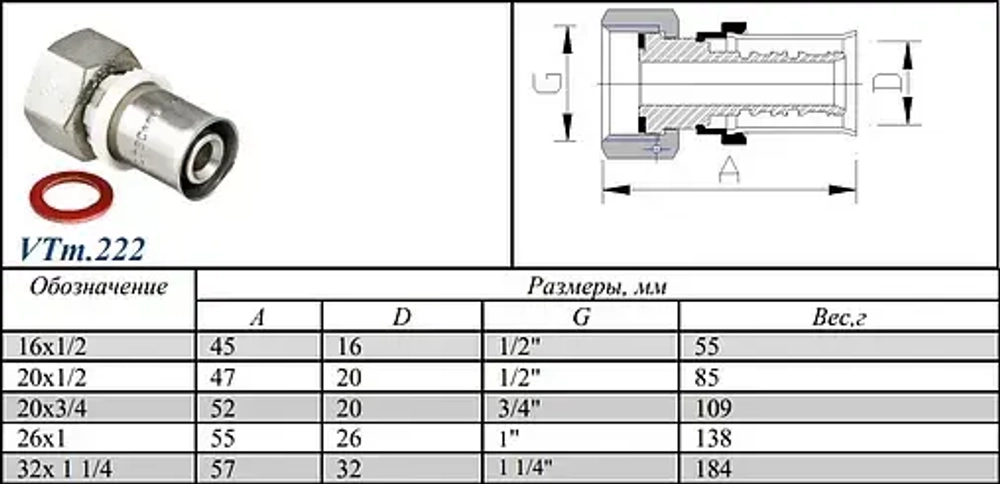 VTm.222

G

D

A

| Обозначение | Размеры, мм | | | |
|---|---|---|---|---|
| | A | D | G | Вес,г |
| 16x1/2 | 45 | 16 | 1/2" | 55 |
| 20x1/2 | 47 | 20 | 1/2" | 85 |
| 20x3/4 | 52 | 20 | 3/4" | 109 |
| 26x1 | 55 | 26 | 1" | 138 |
| 32x 1 1/4 | 57 | 32 | 1 1/4" | 184 |